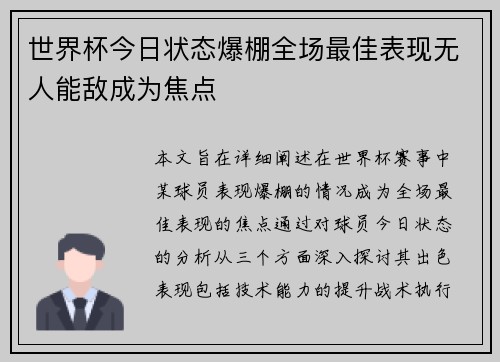 世界杯今日状态爆棚全场最佳表现无人能敌成为焦点

本文旨在详细阐述在世界杯赛事中某球员表现爆棚的情况成为全场最佳表现的焦点通过对球员今日状态的分析从三个方面深入探讨其出色表现包括技术能力的提升战术执行